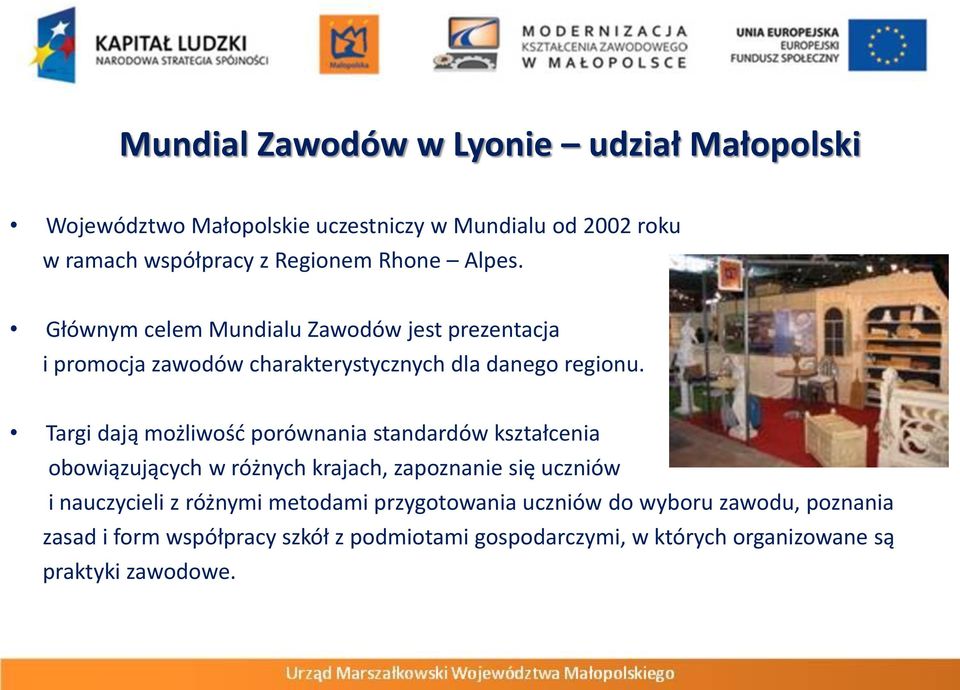 KAPITAŁ LUDZKI
NARODOWA STRATEGIA SPÓJNOŚCI

Małopolska

MODERNIZACJA
KSZTAŁCENIA ZAWODOWEGO
W MAŁOPOLSCE

UNIA EUROPEJSKA
EUROPEJSKI
FUNDUSZ SPOŁECZNY

Mundial Zawodów w Lyonie – udział Małopolski

• Województwo Małopolskie uczestniczy w Mundialu od 2002 roku w ramach współpracy z Regionem Rhone – Alpes.

• Głównym celem Mundialu Zawodów jest prezentacja i promocja zawodów charakterystycznych dla danego regionu.

• Targi dają możliwość porównania standardów kształcenia obowiązujących w różnych krajach, zapoznanie się uczniów i nauczycieli z różnymi metodami przygotowania uczniów do wyboru zawodu, poznania zasad i form współpracy szkół z podmiotami gospodarczymi, w których organizowane są praktyki zawodowe.

Urząd Marszałkowski Województwa Małopolskiego